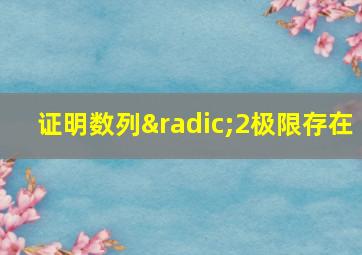 证明数列&radic;2极限存在